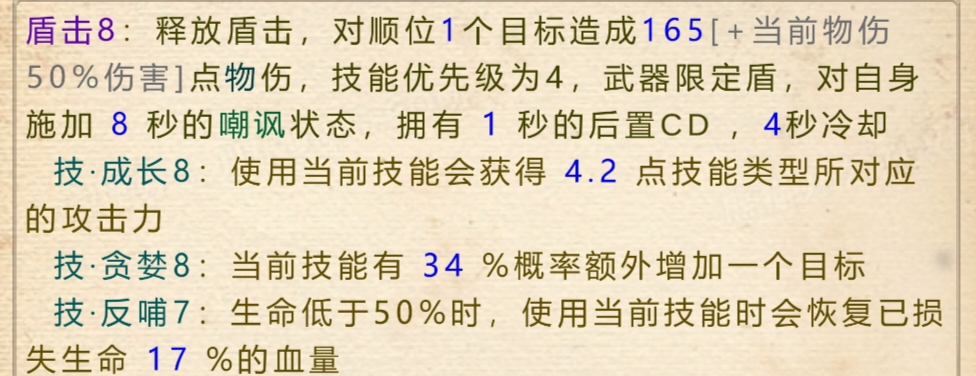 盾击8：释放盾击，对顺位1个目标造成165[+当前物伤50%伤害]点物伤，技能优先级为4，武器限定盾，对自身施加 8 秒的嘲讽状态，拥有 1 秒的后置CD ，4秒冷却

技·成长8：使用当前技能会获得 4.2 点技能类型所对应的攻击力

技·贪婪8：当前技能有 34 %概率额外增加一个目标

技·反哺7：生命低于50%时，使用当前技能时会恢复已损失生命 17 %的血量